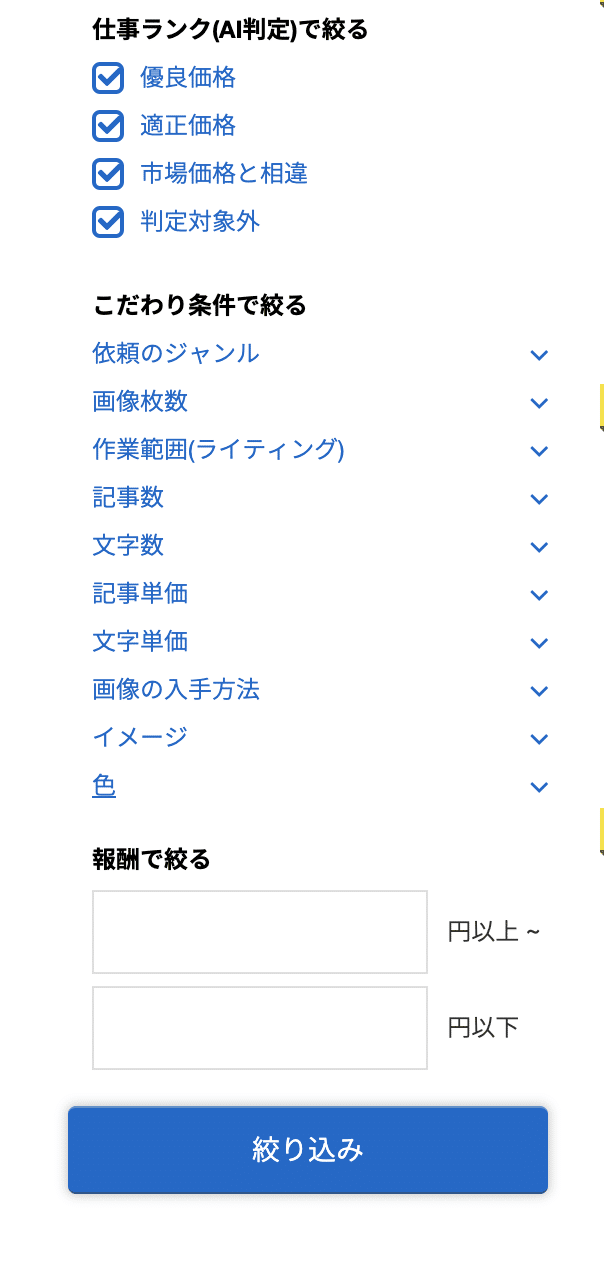 仕事ランク(AI判定)で絞る

優良価格

適正価格

市場価格と相違

判定対象外

こだわり条件で絞る

依頼のジャンル

画像枚数

作業範囲(ライティング)

記事数

文字数

記事単価

文字単価

画像の入手方法

イメージ

色

報酬で絞る

円以上 ~

円以下

絞り込み